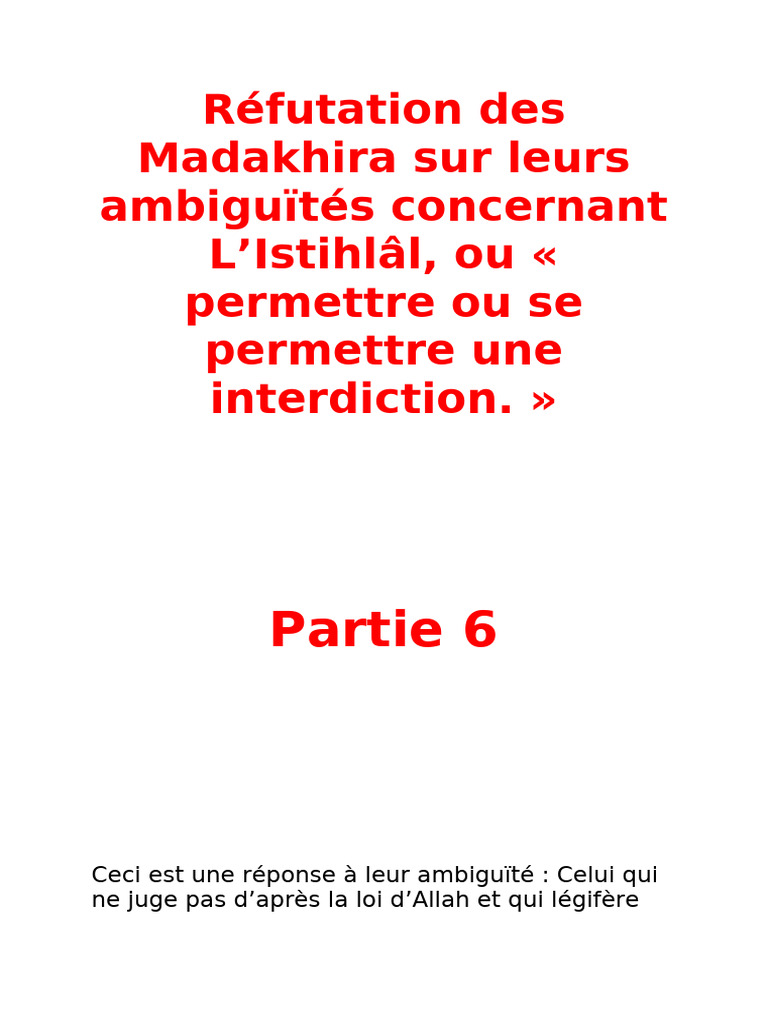 Réfutation des Madakhira sur leurs ambiguïtés concernant L'Istihlâl, ou « permettre ou se permettre une interdiction. »

Partie 6

Ceci est une réponse à leur ambiguïté : Celui qui ne juge pas d'après la loi d'Allah et qui légifère